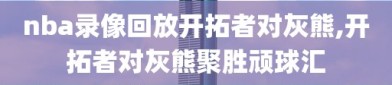 nba录像回放开拓者对灰熊,开拓者对灰熊聚胜顽球汇